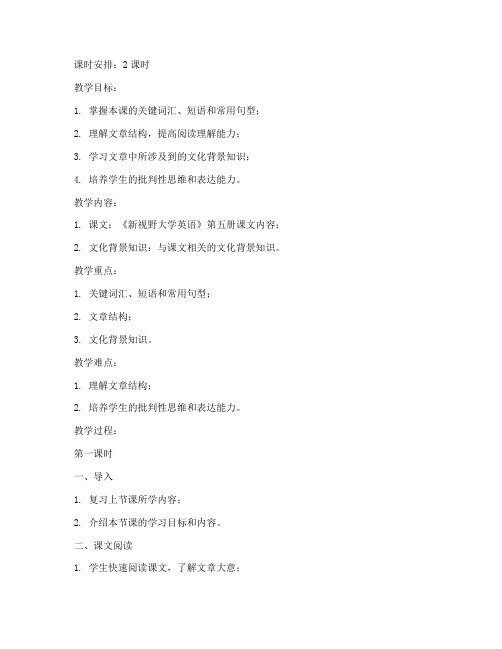 课时安排：2 课时

教学目标：

1. 掌握本课的关键词汇、短语和常用句型；

2. 理解文章结构，提高阅读理解能力；

3. 学习文章中所涉及到的文化背景知识；

4. 培养学生的批判性思维和表达能力。

教学内容：

1. 课文：《新视野大学英语》第五册课文内容；

2. 文化背景知识：与课文相关的文化背景知识。

教学重点：

1. 关键词汇、短语和常用句型；

2. 文章结构；

3. 文化背景知识。

教学难点：

1. 理解文章结构；

2. 培养学生的批判性思维和表达能力。

教学过程：

第一课时

一、导入

1. 复习上节课所学内容；

2. 介绍本节课的学习目标和内容。

二、课文阅读

1. 学生快速阅读课文，了解文章大意；